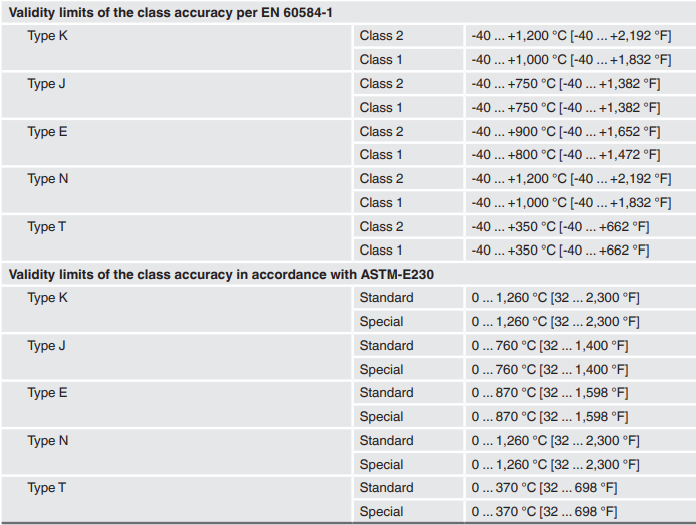 | Validity limits of the class accuracy per EN 60584-1 | | |
|---|---|---|
| Type K | Class 2 | -40 ... +1,200 °C [-40 ... +2,192 °F] |
| | Class 1 | -40 ... +1,000 °C [-40 ... +1,832 °F] |
| Type J | Class 2 | -40 ... +750 °C [-40 ... +1,382 °F] |
| | Class 1 | -40 ... +750 °C [-40 ... +1,382 °F] |
| Type E | Class 2 | -40 ... +900 °C [-40 ... +1,652 °F] |
| | Class 1 | -40 ... +800 °C [-40 ... +1,472 °F] |
| Type N | Class 2 | -40 ... +1,200 °C [-40 ... +2,192 °F] |
| | Class 1 | -40 ... +1,000 °C [-40 ... +1,832 °F] |
| Type T | Class 2 | -40 ... +350 °C [-40 ... +662 °F] |
| | Class 1 | -40 ... +350 °C [-40 ... +662 °F] |
| Validity limits of the class accuracy in accordance with ASTM-E230 | | |
| Type K | Standard | 0 ... 1,260 °C [32 ... 2,300 °F] |
| | Special | 0 ... 1,260 °C [32 ... 2,300 °F] |
| Type J | Standard | 0 ... 760 °C [32 ... 1,400 °F] |
| | Special | 0 ... 760 °C [32 ... 1,400 °F] |
| Type E | Standard | 0 ... 870 °C [32 ... 1,598 °F] |
| | Special | 0 ... 870 °C [32 ... 1,598 °F] |
| Type N | Standard | 0 ... 1,260 °C [32 ... 2,300 °F] |
| | Special | 0 ... 1,260 °C [32 ... 2,300 °F] |
| Type T | Standard | 0 ... 370 °C [32 ... 698 °F] |
| | Special | 0 ... 370 °C [32 ... 698 °F] |